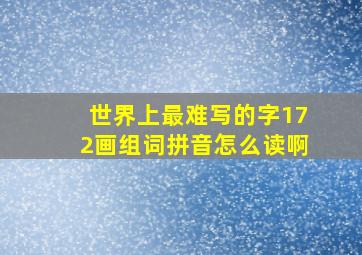 世界上最难写的字172画组词拼音怎么读啊